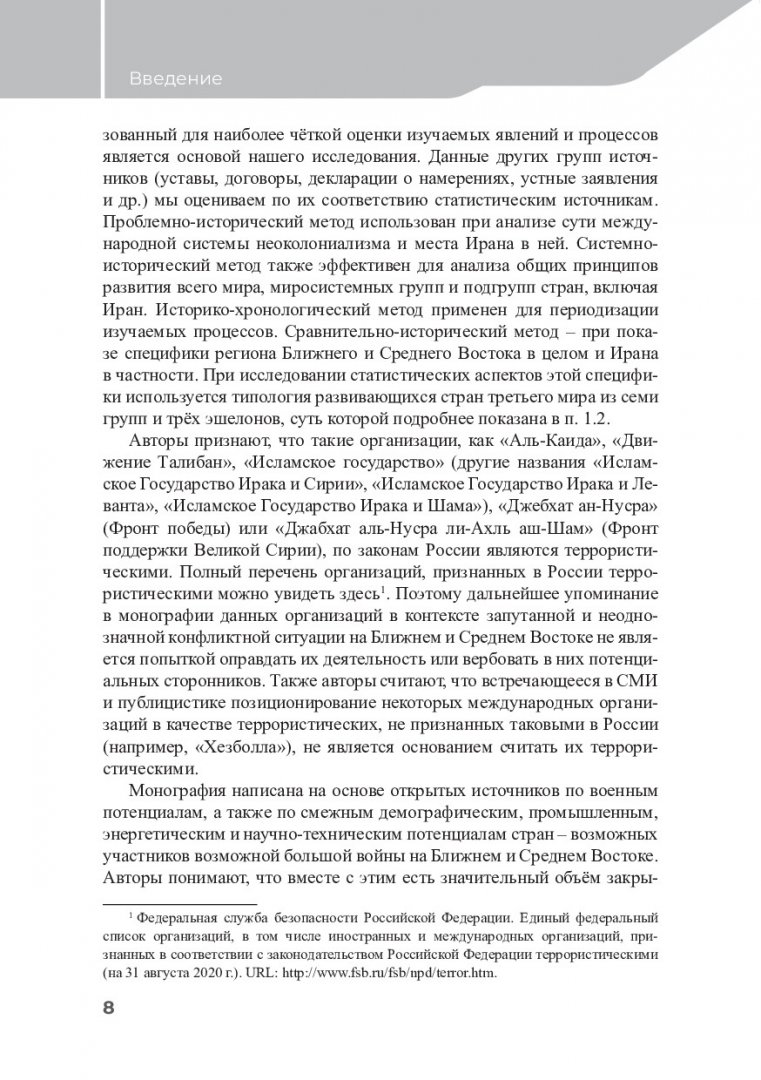 Введение

зованный для наиболее чёткой оценки изучаемых явлений и процессов является основой нашего исследования. Данные других групп источников (уставы, договоры, декларации о намерениях, устные заявления и др.) мы оцениваем по их соответствию статистическим источникам. Проблемно-исторический метод использован при анализе сути международной системы неоколониализма и места Ирана в ней. Системно-исторический метод также эффективен для анализа общих принципов развития всего мира, миросистемных групп и подгрупп стран, включая Иран. Историко-хронологический метод применен для периодизации изучаемых процессов. Сравнительно-исторический метод – при показе специфики региона Ближнего и Среднего Востока в целом и Ирана в частности. При исследовании статистических аспектов этой специфики используется типология развивающихся стран третьего мира из семи групп и трёх эшелонов, суть которой подробнее показана в п. 1.2.

Авторы признают, что такие организации, как «Аль-Каида», «Движение Талибан», «Исламское государство» (другие названия «Исламское Государство Ирака и Сирии», «Исламское Государство Ирака и Леванта», «Исламское Государство Ирака и Шама»), «Джебхат ан-Нусра» (Фронт победы) или «Джабхат аль-Нусра ли-Ахль аш-Шам» (Фронт поддержки Великой Сирии), по законам России являются террористическими. Полный перечень организаций, признанных в России террористическими можно увидеть здесь$^1$. Поэтому дальнейшее упоминание в монографии данных организаций в контексте запутанной и неоднозначной конфликтной ситуации на Ближнем и Среднем Востоке не является попыткой оправдать их деятельность или вербовать в них потенциальных сторонников. Также авторы считают, что встречающееся в СМИ и публицистике позиционирование некоторых международных организаций в качестве террористических, не признанных таковыми в России (например, «Хезболла»), не является основанием считать их террористическими.

Монография написана на основе открытых источников по военным потенциалам, а также по смежным демографическим, промышленным, энергетическим и научно-техническим потенциалам стран – возможных участников возможной большой войны на Ближнем и Среднем Востоке. Авторы понимают, что вместе с этим есть значительный объём закры-

$^1$ Федеральная служба безопасности Российской Федерации. Единый федеральный список организаций, в том числе иностранных и международных организаций, признанных в соответствии с законодательством Российской Федерации террористическими (на 31 августа 2020 г.). URL: http://www.fsb.ru/fsb/npd/terror.htm.

8